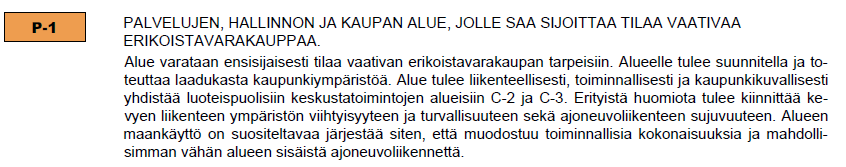 P-1

PALVELUJEN, HALLINNON JA KAUPAN ALUE, JOLLE SAA SIJOITTAA TILAA VAATIVAA ERIKOISTAVARAKAUPPAA.

Alue varataan ensisijaisesti tilaa vaativan erikoistavarakaupan tarpeisiin. Alueelle tulee suunnitella ja toteuttaa laadukasta kaupunkiympäristöä. Alue tulee liikenteellisesti, toiminnallisesti ja kaupunkikuvallisesti yhdistää luoteispuolisiin keskustatoimintojen alueisiin C-2 ja C-3. Erityistä huomiota tulee kiinnittää kevyen liikenteen ympäristön viihtyisyyteen ja turvallisuuteen sekä ajoneuvoliikenteen sujuvuuteen. Alueen maankäyttö on suositeltavaa järjestää siten, että muodostuu toiminnallisia kokonaisuuksia ja mahdollisimman vähän alueen sisäistä ajoneuvoliikennettä.